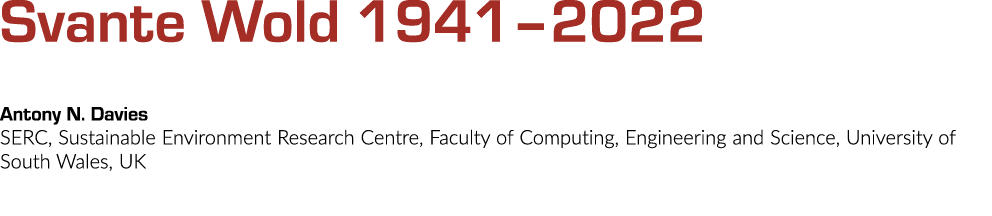 Svante Wold 1941–2022

Antony N. Davies
SERC, Sustainable Environment Research Centre, Faculty of Computing, Engineering and Science, University of South Wales, UK